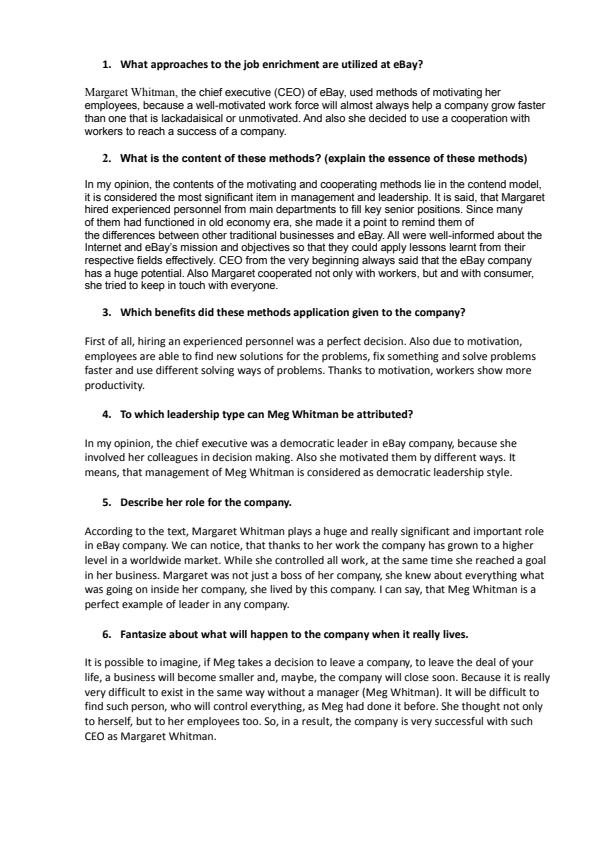 1. What approaches to the job enrichment are utilized at eBay?

Margaret Whitman, the chief executive (CEO) of eBay, used methods of motivating her employees, because a well-motivated work force will almost always help a company grow faster than one that is lackadaisical or unmotivated. And also she decided to use a cooperation with workers to reach a success of a company.

2. What is the content of these methods? (explain the essence of these methods)

In my opinion, the contents of the motivating and cooperating methods lie in the contend model, it is considered the most significant item in management and leadership. It is said, that Margaret hired experienced personnel from main departments to fill key senior positions. Since many of them had functioned in old economy era, she made it a point to remind them of the differences between other traditional businesses and eBay. All were well-informed about the Internet and eBay's mission and objectives so that they could apply lessons learnt from their respective fields effectively. CEO from the very beginning always said that the eBay company has a huge potential. Also Margaret cooperated not only with workers, but and with consumer, she tried to keep in touch with everyone.

3. Which benefits did these methods application given to the company?

First of all, hiring an experienced personnel was a perfect decision. Also due to motivation, employees are able to find new solutions for the problems, fix something and solve problems faster and use different solving ways of problems. Thanks to motivation, workers show more productivity.

4. To which leadership type can Meg Whitman be attributed?

In my opinion, the chief executive was a democratic leader in eBay company, because she involved her colleagues in decision making. Also she motivated them by different ways. It means, that management of Meg Whitman is considered as democratic leadership style.

5. Describe her role for the company.

According to the text, Margaret Whitman plays a huge and really significant and important role in eBay company. We can notice, that thanks to her work the company has grown to a higher level in a worldwide market. While she controlled all work, at the same time she reached a goal in her business. Margaret was not just a boss of her company, she knew about everything what was going on inside her company, she lived by this company. I can say, that Meg Whitman is a perfect example of leader in any company.

6. Fantasize about what will happen to the company when it really lives.

It is possible to imagine, if Meg takes a decision to leave a company, to leave the deal of your life, a business will become smaller and, maybe, the company will close soon. Because it is really very difficult to exist in the same way without a manager (Meg Whitman). It will be difficult to find such person, who will control everything, as Meg had done it before. She thought not only to herself, but to her employees too. So, in a result, the company is very successful with such CEO as Margaret Whitman.